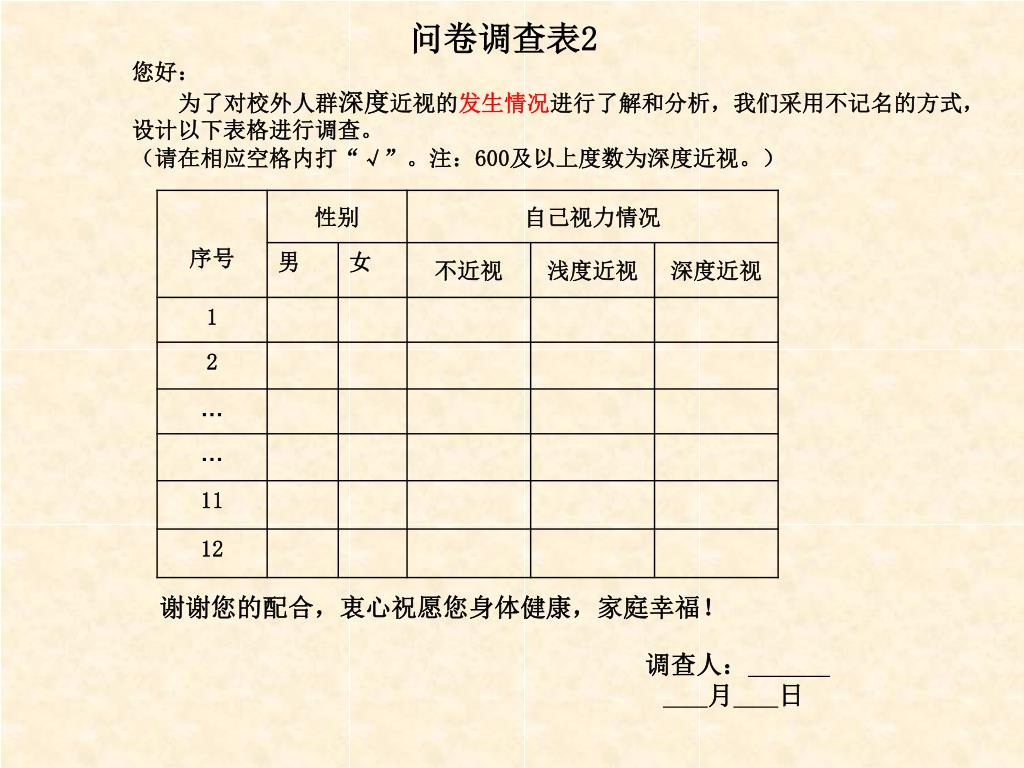 问卷调查表2

您好：

为了对校外人群深度近视的发生情况进行了解和分析，我们采用不记名的方式，设计以下表格进行调查。

（请在相应空格内打“√”。注：600及以上度数为深度近视。）

| 序号 | 性别 | | 自己视力情况 | | |
|---|---|---|---|---|---|
| | 男 | 女 | 不近视 | 浅度近视 | 深度近视 |
| 1 | | | | | |
| 2 | | | | | |
| … | | | | | |
| … | | | | | |
| 11 | | | | | |
| 12 | | | | | |

谢谢您的配合，衷心祝愿您身体健康，家庭幸福！

调查人：______

____月____日